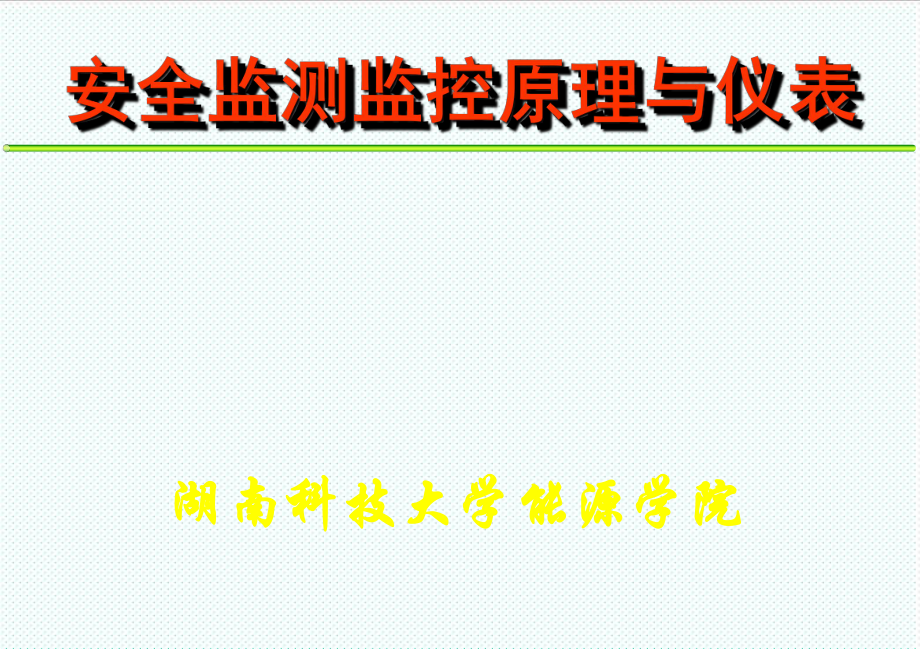 安全监测监控原理与仪表

湖南科技大学能源学院